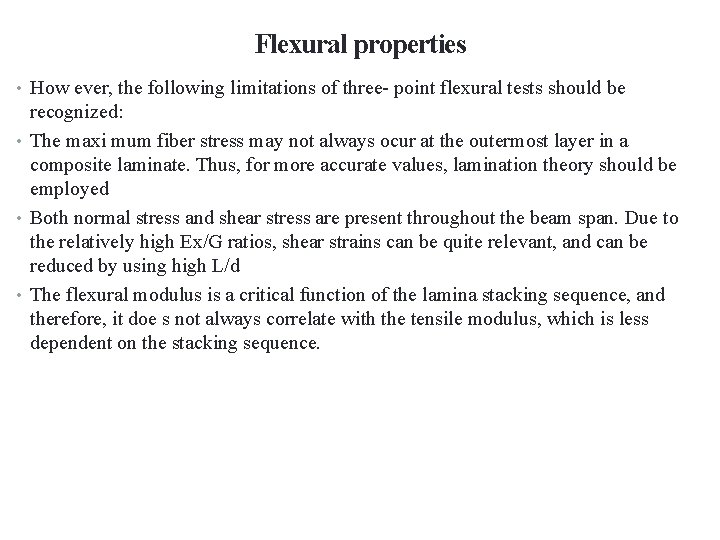 Flexural properties

• How ever, the following limitations of three- point flexural tests should be recognized:

• The maxi mum fiber stress may not always ocur at the outermost layer in a composite laminate. Thus, for more accurate values, lamination theory should be employed

• Both normal stress and shear stress are present throughout the beam span. Due to the relatively high Ex/G ratios, shear strains can be quite relevant, and can be reduced by using high L/d

• The flexural modulus is a critical function of the lamina stacking sequence, and therefore, it doe s not always correlate with the tensile modulus, which is less dependent on the stacking sequence.